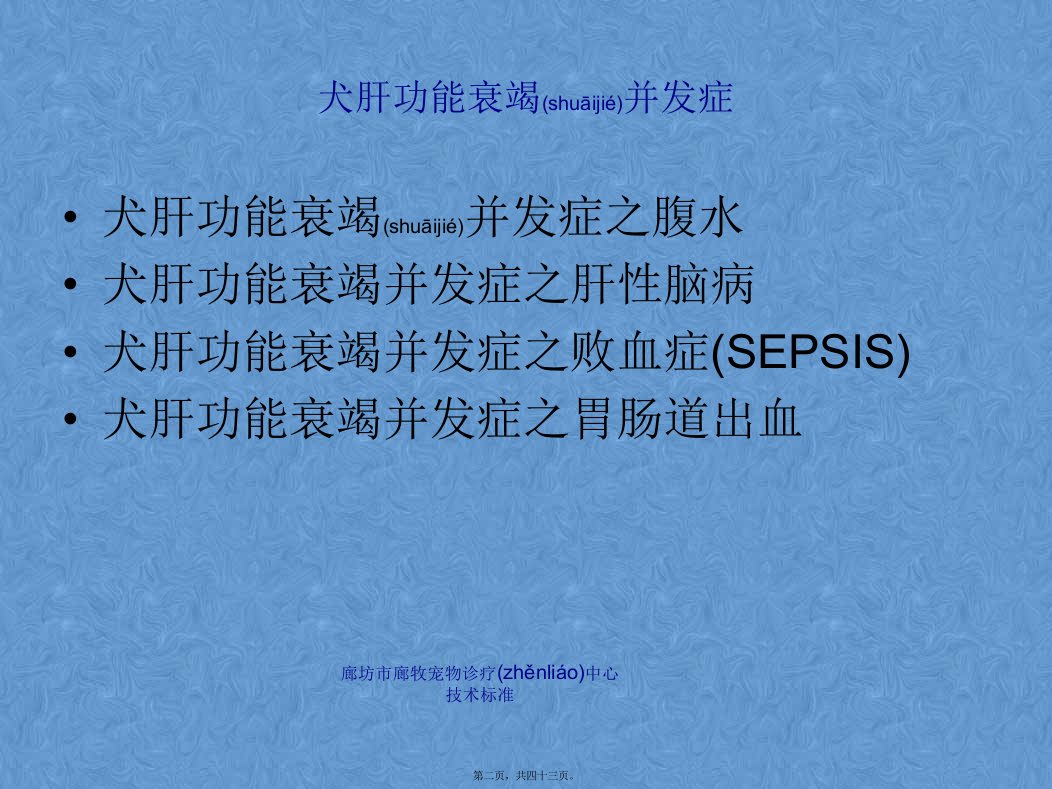 犬肝功能衰竭(shuāijié)并发症

• 犬肝功能衰竭(shuāijié)并发症之腹水
• 犬肝功能衰竭并发症之肝性脑病
• 犬肝功能衰竭并发症之败血症(SEPSIS)
• 犬肝功能衰竭并发症之胃肠道出血

廊坊市廊牧宠物诊疗(zhěnliáo)中心
技术标准

第二页，共四十三页。